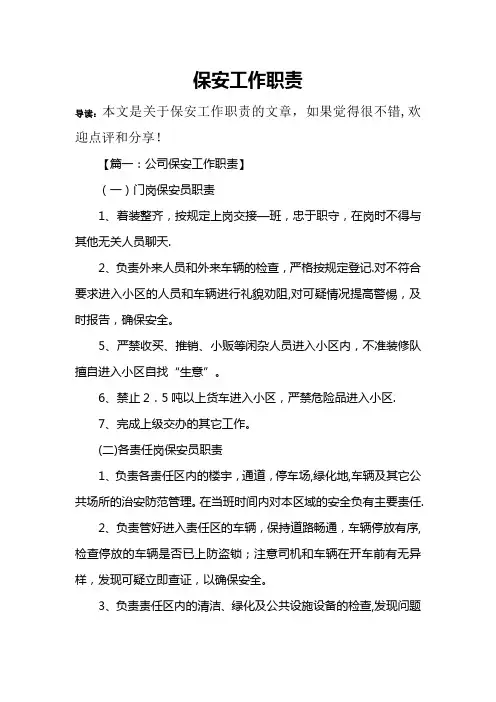 保安工作职责

导读：本文是关于保安工作职责的文章，如果觉得很不错，欢迎点评和分享！

【篇一：公司保安工作职责】

（一）门岗保安员职责

1、着装整齐，按规定上岗交接—班，忠于职守，在岗时不得与其他无关人员聊天.

2、负责外来人员和外来车辆的检查，严格按规定登记.对不符合要求进入小区的人员和车辆进行礼貌劝阻,对可疑情况提高警惕，及时报告，确保安全。

5、严禁收买、推销、小贩等闲杂人员进入小区内，不准装修队擅自进入小区自找“生意”。

6、禁止2．5吨以上货车进入小区，严禁危险品进入小区.

7、完成上级交办的其它工作。

(二)各责任岗保安员职责

1、负责各责任区内的楼宇，通道，停车场,绿化地,车辆及其它公共场所的治安防范管理。在当班时间内对本区域的安全负有主要责任.

2、负责管好进入责任区的车辆，保持道路畅通，车辆停放有序,检查停放的车辆是否已上防盗锁；注意司机和车辆在开车前有无异样，发现可疑立即查证，以确保安全。

3、负责责任区内的清洁、绿化及公共设施设备的检查,发现问题